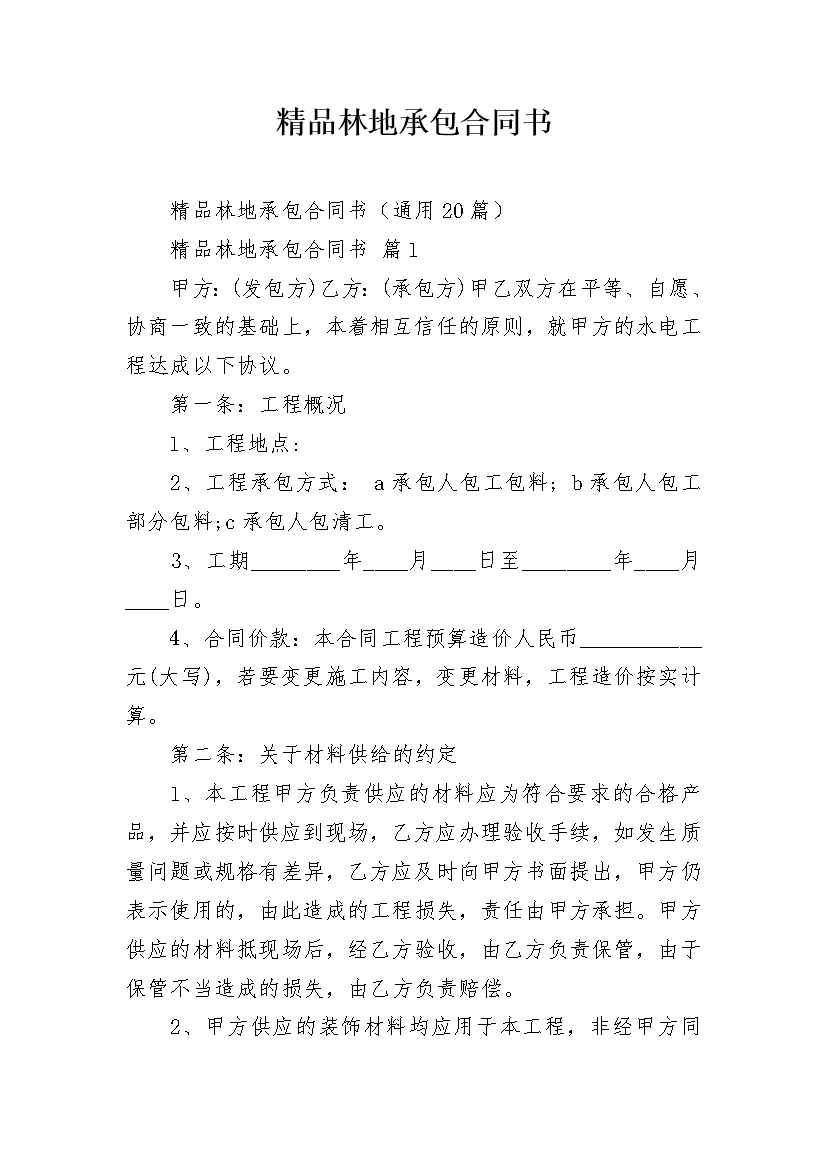 精品林地承包合同书

精品林地承包合同书（通用20篇）

精品林地承包合同书 篇1

甲方：(发包方)乙方：(承包方)甲乙双方在平等、自愿、协商一致的基础上，本着相互信任的原则，就甲方的水电工程达成以下协议。

第一条：工程概况

1、工程地点：

2、工程承包方式： a承包人包工包料；b承包人包工部分包料;c承包人包清工。

3、工期________年____月____日至________年____月____日。

4、合同价款：本合同工程预算造价人民币___________元(大写)，若要变更施工内容，变更材料，工程造价按实计算。

第二条：关于材料供给的约定

1、本工程甲方负责供应的材料应为符合要求的合格产品，并应按时供应到现场，乙方应办理验收手续，如发生质量问题或规格有差异，乙方应及时向甲方书面提出，甲方仍表示使用的，由此造成的工程损失，责任由甲方承担。甲方供应的材料抵现场后，经乙方验收，由乙方负责保管，由于保管不当造成的损失，由乙方负责赔偿。

2、甲方供应的装饰材料均应用于本工程，非经甲方同